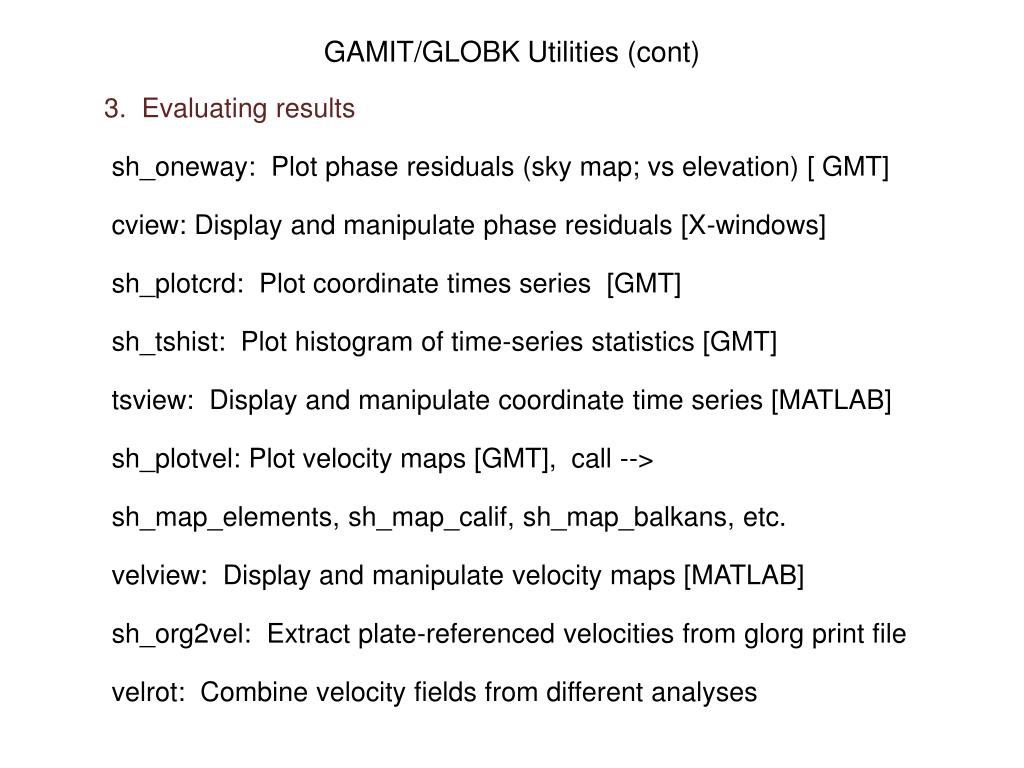 GAMIT/GLOBK Utilities (cont)

3. Evaluating results

sh_oneway: Plot phase residuals (sky map; vs elevation) [ GMT]

cview: Display and manipulate phase residuals [X-windows]

sh_plotcrd: Plot coordinate times series [GMT]

sh_tshist: Plot histogram of time-series statistics [GMT]

tsview: Display and manipulate coordinate time series [MATLAB]

sh_plotvel: Plot velocity maps [GMT], call -->

sh_map_elements, sh_map_calif, sh_map_balkans, etc.

velview: Display and manipulate velocity maps [MATLAB]

sh_org2vel: Extract plate-referenced velocities from glorg print file

velrot: Combine velocity fields from different analyses